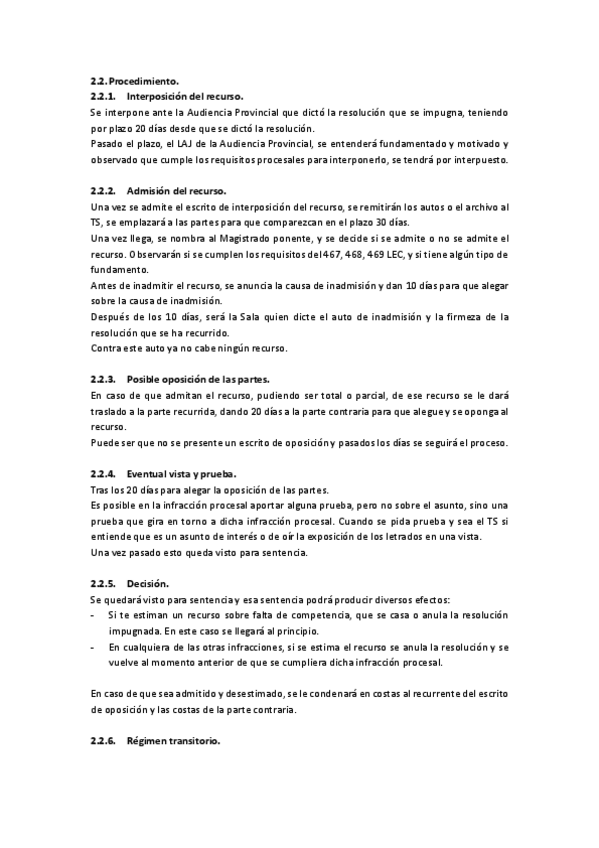 2.2. Procedimiento.
2.2.1. Interposición del recurso.
Se interpone ante la Audiencia Provincial que dictó la resolución que se impugna, teniendo por plazo 20 días desde que se dictó la resolución.
Pasado el plazo, el LAJ de la Audiencia Provincial, se entenderá fundamentado y motivado y observado que cumple los requisitos procesales para interponerlo, se tendrá por interpuesto.

2.2.2. Admisión del recurso.
Una vez se admite el escrito de interposición del recurso, se remitirán los autos o el archivo al TS, se emplazará a las partes para que comparezcan en el plazo 30 días.
Una vez llega, se nombra al Magistrado ponente, y se decide si se admite o no se admite el recurso. Observarán si se cumplen los requisitos del 467, 468, 469 LEC, y si tiene algún tipo de fundamento.
Antes de inadmitir el recurso, se anuncia la causa de inadmisión y dan 10 días para que alegar sobre la causa de inadmisión.
Después de los 10 días, será la Sala quien dicte el auto de inadmisión y la firmeza de la resolución que se ha recurrido.
Contra este auto ya no cabe ningún recurso.

2.2.3. Posible oposición de las partes.
En caso de que admitan el recurso, pudiendo ser total o parcial, de ese recurso se le dará traslado a la parte recurrida, dando 20 días a la parte contraria para que alegue y se oponga al recurso.
Puede ser que no se presente un escrito de oposición y pasados los días se seguirá el proceso.

2.2.4. Eventual vista y prueba.
Tras los 20 días para alegar la oposición de las partes.
Es posible en la infracción procesal aportar alguna prueba, pero no sobre el asunto, sino una prueba que gira en torno a dicha infracción procesal. Cuando se pida prueba y sea el TS si entiende que es un asunto de interés o de oír la exposición de los letrados en una vista.
Una vez pasado esto queda visto para sentencia.

2.2.5. Decisión.
Se quedará visto para sentencia y esa sentencia podrá producir diversos efectos:
- Si te estiman un recurso sobre falta de competencia, que se casa o anula la resolución impugnada. En este caso se llegará al principio.
- En cualquiera de las otras infracciones, si se estima el recurso se anula la resolución y se vuelve al momento anterior de que se cumpliera dicha infracción procesal.

En caso de que sea admitido y desestimado, se le condenará en costas al recurrente del escrito de oposición y las costas de la parte contraria.

2.2.6. Régimen transitorio.